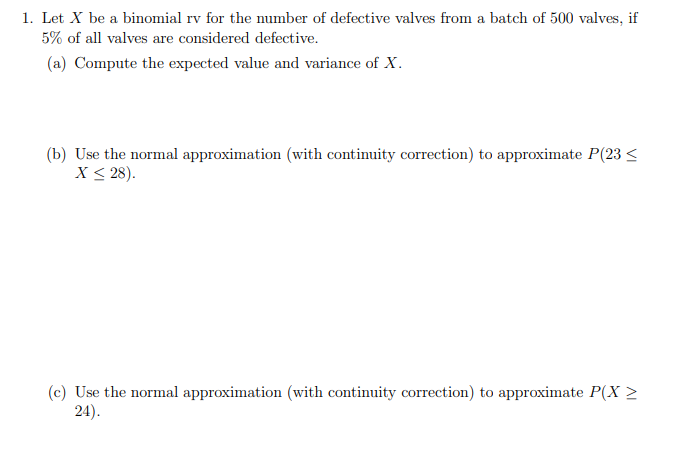 1. Let $X$ be a binomial rv for the number of defective valves from a batch of 500 valves, if 5% of all valves are considered defective.

(a) Compute the expected value and variance of $X$.

(b) Use the normal approximation (with continuity correction) to approximate $P(23 \leq X \leq 28)$.

(c) Use the normal approximation (with continuity correction) to approximate $P(X \geq 24)$.